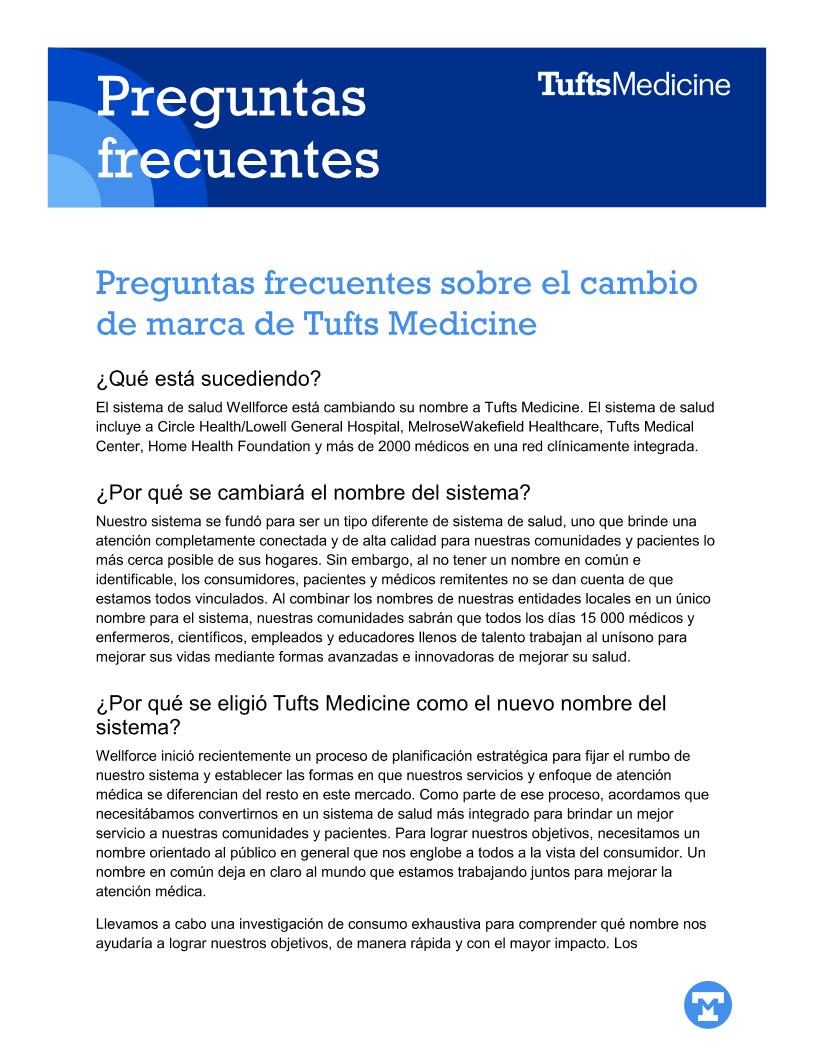 Preguntas frecuentes

TuftsMedicine

Preguntas frecuentes sobre el cambio de marca de Tufts Medicine

¿Qué está sucediendo?

El sistema de salud Wellforce está cambiando su nombre a Tufts Medicine. El sistema de salud incluye a Circle Health/Lowell General Hospital, MelroseWakefield Healthcare, Tufts Medical Center, Home Health Foundation y más de 2000 médicos en una red clínicamente integrada.

¿Por qué se cambiará el nombre del sistema?

Nuestro sistema se fundó para ser un tipo diferente de sistema de salud, uno que brinde una atención completamente conectada y de alta calidad para nuestras comunidades y pacientes lo más cerca posible de sus hogares. Sin embargo, al no tener un nombre en común e identificable, los consumidores, pacientes y médicos remitentes no se dan cuenta de que estamos todos vinculados. Al combinar los nombres de nuestras entidades locales en un único nombre para el sistema, nuestras comunidades sabrán que todos los días 15 000 médicos y enfermeros, científicos, empleados y educadores llenos de talento trabajan al unísono para mejorar sus vidas mediante formas avanzadas e innovadoras de mejorar su salud.

¿Por qué se eligió Tufts Medicine como el nuevo nombre del sistema?

Wellforce inició recientemente un proceso de planificación estratégica para fijar el rumbo de nuestro sistema y establecer las formas en que nuestros servicios y enfoque de atención médica se diferencian del resto en este mercado. Como parte de ese proceso, acordamos que necesitábamos convertirnos en un sistema de salud más integrado para brindar un mejor servicio a nuestras comunidades y pacientes. Para lograr nuestros objetivos, necesitamos un nombre orientado al público en general que nos englobe a todos a la vista del consumidor. Un nombre en común deja en claro al mundo que estamos trabajando juntos para mejorar la atención médica.

Llevamos a cabo una investigación de consumo exhaustiva para comprender qué nombre nos ayudaría a lograr nuestros objetivos, de manera rápida y con el mayor impacto. Los